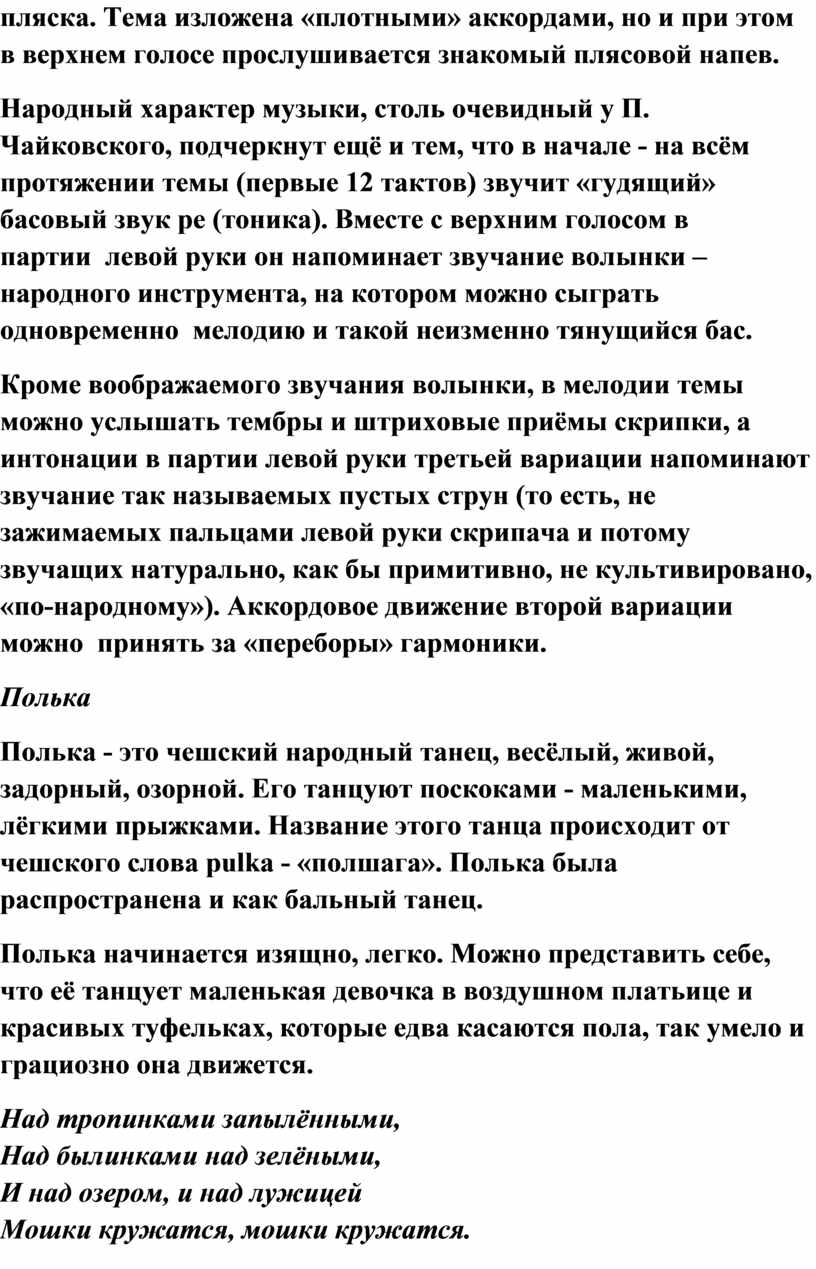 пляска. Тема изложена «плотными» аккордами, но и при этом в верхнем голосе прослушивается знакомый плясовой напев.

Народный характер музыки, столь очевидный у П. Чайковского, подчеркнут ещё и тем, что в начале - на всём протяжении темы (первые 12 тактов) звучит «гудящий» басовый звук ре (тоника). Вместе с верхним голосом в партии левой руки он напоминает звучание волынки – народного инструмента, на котором можно сыграть одновременно мелодию и такой неизменно тянущийся бас.

Кроме воображаемого звучания волынки, в мелодии темы можно услышать тембры и штриховые приёмы скрипки, а интонации в партии левой руки третьей вариации напоминают звучание так называемых пустых струн (то есть, не зажимаемых пальцами левой руки скрипача и потому звучащих натурально, как бы примитивно, не культивировано, «по-народному»). Аккордовое движение второй вариации можно принять за «переборы» гармоники.

Полька

Полька - это чешский народный танец, весёлый, живой, задорный, озорной. Его танцуют поскоками - маленькими, лёгкими прыжками. Название этого танца происходит от чешского слова pulka - «полшага». Полька была распространена и как бальный танец.

Полька начинается изящно, легко. Можно представить себе, что её танцует маленькая девочка в воздушном платьице и красивых туфельках, которые едва касаются пола, так умело и грациозно она движется.

Над тропинками запылёнными,
Над былинками над зелёными,
И над озером, и над лужицей
Мошки кружатся, мошки кружатся.